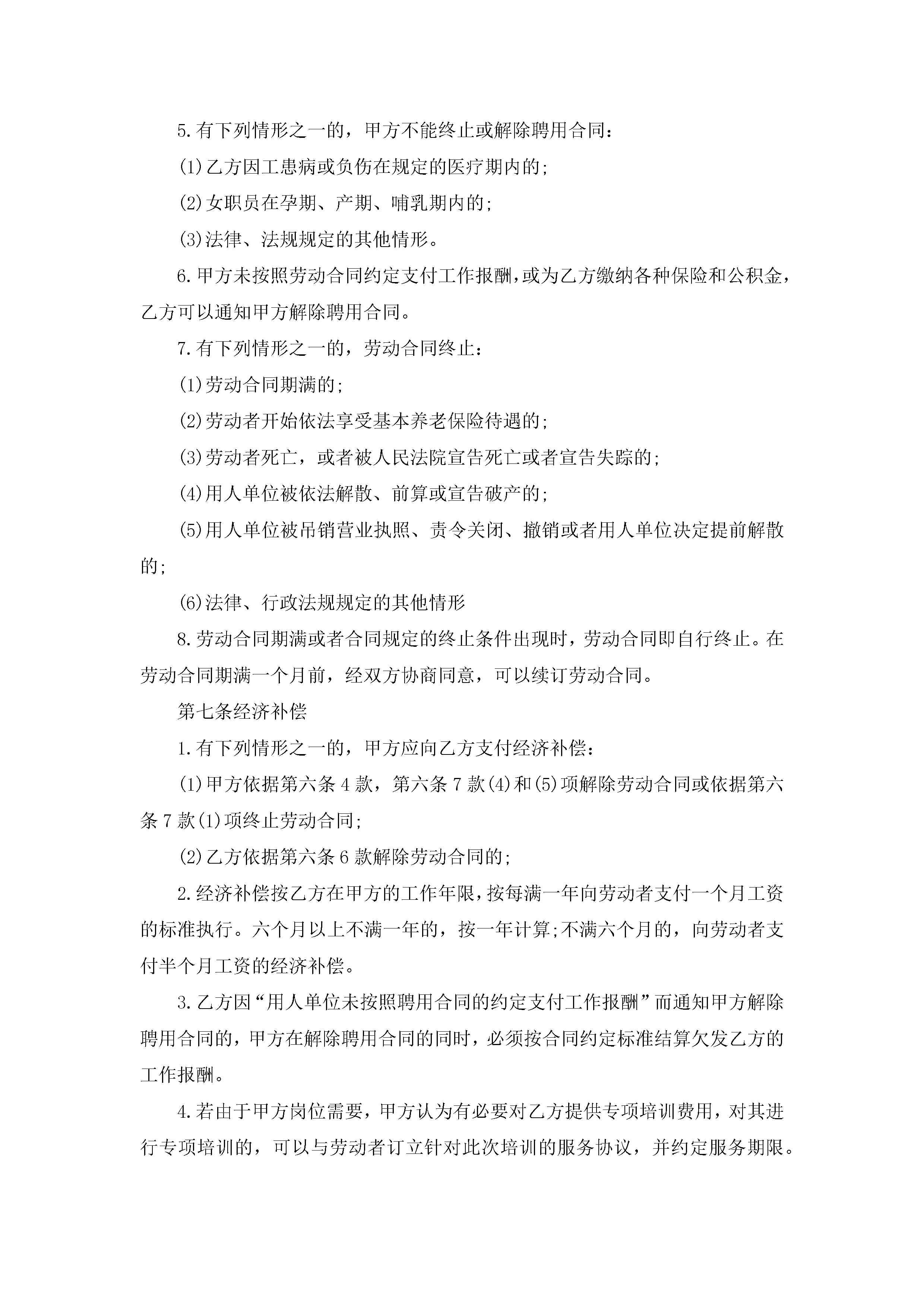 5.有下列情形之一的，甲方不能终止或解除聘用合同：

(1)乙方因工患病或负伤在规定的医疗期内的;

(2)女职员在孕期、产期、哺乳期内的;

(3)法律、法规规定的其他情形。

6.甲方未按照劳动合同约定支付工作报酬，或为乙方缴纳各种保险和公积金，乙方可以通知甲方解除聘用合同。

7.有下列情形之一的，劳动合同终止：

(1)劳动合同期满的;

(2)劳动者开始依法享受基本养老保险待遇的;

(3)劳动者死亡，或者被人民法院宣告死亡或者宣告失踪的;

(4)用人单位被依法解散、前算或宣告破产的;

(5)用人单位被吊销营业执照、责令关闭、撤销或者用人单位决定提前解散的;

(6)法律、行政法规规定的其他情形

8.劳动合同期满或者合同规定的终止条件出现时，劳动合同即自行终止。在劳动合同期满一个月前，经双方协商同意，可以续订劳动合同。

第七条经济补偿

1.有下列情形之一的，甲方应向乙方支付经济补偿：

(1)甲方依据第六条4款，第六条7款(4)和(5)项解除劳动合同或依据第六条7款(1)项终止劳动合同;

(2)乙方依据第六条6款解除劳动合同的;

2.经济补偿按乙方在甲方的工作年限，按每满一年向劳动者支付一个月工资的标准执行。六个月以上不满一年的，按一年计算;不满六个月的，向劳动者支付半个月工资的经济补偿。

3.乙方因“用人单位未按照聘用合同的约定支付工作报酬”而通知甲方解除聘用合同的，甲方在解除聘用合同的同时，必须按合同约定标准结算欠发乙方的工作报酬。

4.若由于甲方岗位需要，甲方认为有必要对乙方提供专项培训费用，对其进行专项培训的，可以与劳动者订立针对此次培训的服务协议，并约定服务期限。